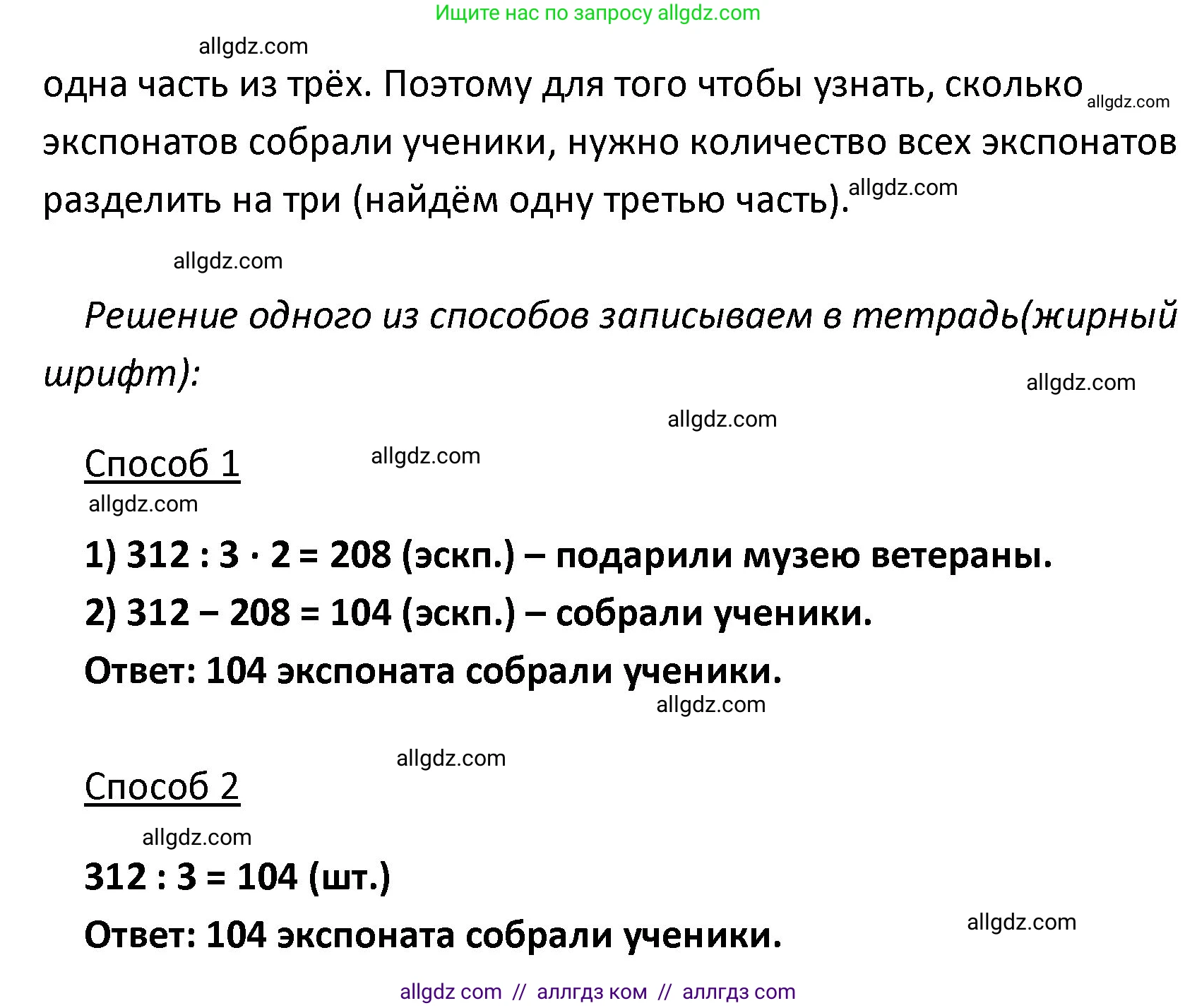 Ищите нас по запросу allgdz.com

allgdz.com

одна часть из трёх. Поэтому для того чтобы узнать, сколько allgdz.com экспонатов собрали ученики, нужно количество всех экспонатов разделить на три (найдём одну третью часть). allgdz.com

allgdz.com

Решение одного из способов записываем в тетрадь(жирный шрифт):

allgdz.com

allgdz.com

Способ 1

allgdz.com

allgdz.com

1) $312 : 3 \cdot 2 = 208$ (эскп.) – подарили музею ветераны.

2) $312 - 208 = 104$ (эскп.) – собрали ученики.

Ответ: 104 экспоната собрали ученики.

allgdz.com

allgdz.com

Способ 2

allgdz.com

$312 : 3 = 104$ (шт.)

Ответ: 104 экспоната собрали ученики.

allgdz.com

allgdz com // аллгдз ком // аллгдз com